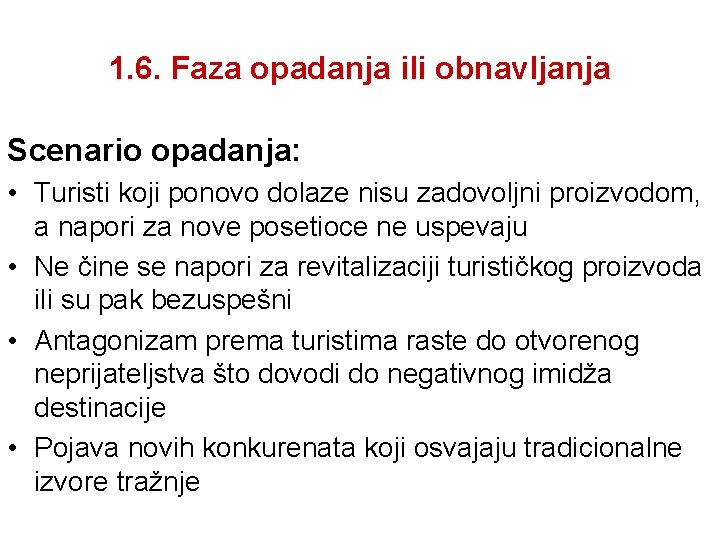 1.6. Faza opadanja ili obnavljanja

Scenario opadanja:

• Turisti koji ponovo dolaze nisu zadovoljni proizvodom, a napori za nove posetioce ne uspevaju
• Ne čine se napori za revitalizaciji turističkog proizvoda ili su pak bezuspešni
• Antagonizam prema turistima raste do otvorenog neprijateljstva što dovodi do negativnog imidža destinacije
• Pojava novih konkurenata koji osvajaju tradicionalne izvore tražnje